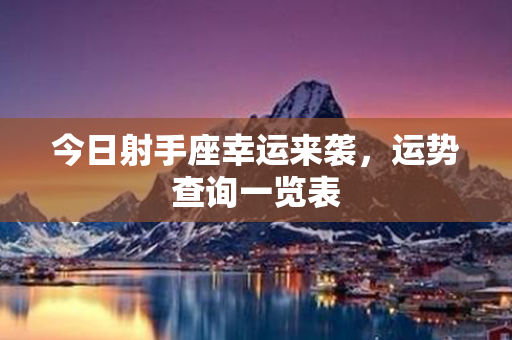 今日射手座幸运来袭，运势查询一览表